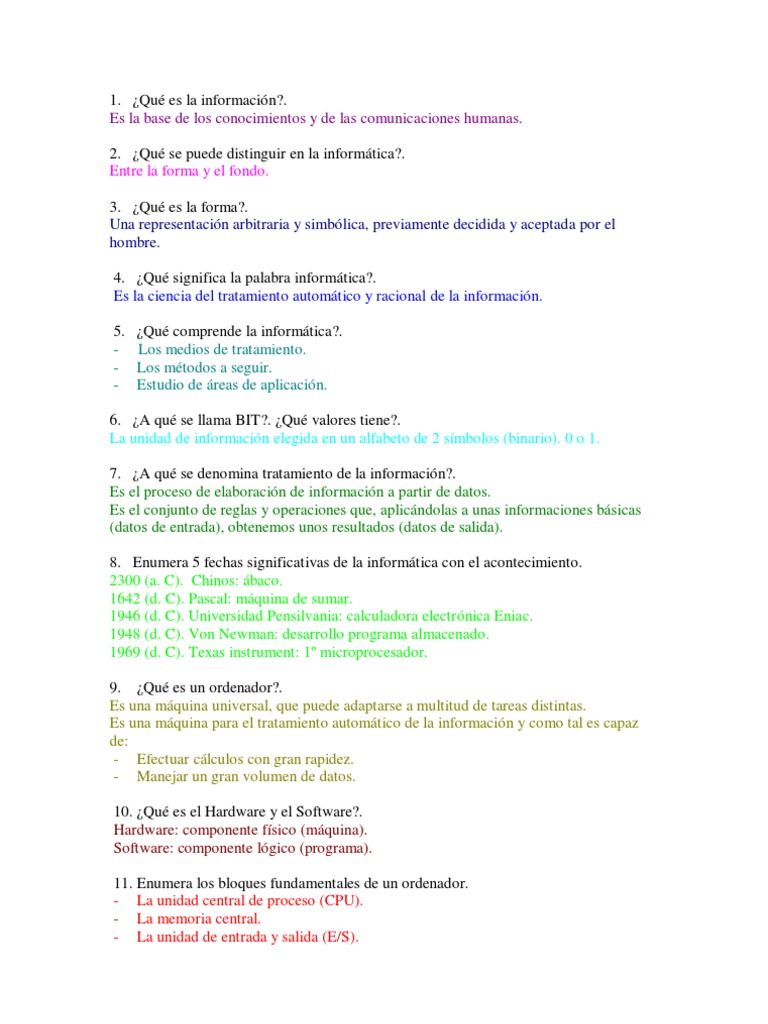 1. ¿Qué es la información?.
Es la base de los conocimientos y de las comunicaciones humanas.

2. ¿Qué se puede distinguir en la informática?.
Entre la forma y el fondo.

3. ¿Qué es la forma?.
Una representación arbitraria y simbólica, previamente decidida y aceptada por el hombre.

4. ¿Qué significa la palabra informática?.
Es la ciencia del tratamiento automático y racional de la información.

5. ¿Qué comprende la informática?.
- Los medios de tratamiento.
- Los métodos a seguir.
- Estudio de áreas de aplicación.

6. ¿A qué se llama BIT?. ¿Qué valores tiene?.
La unidad de información elegida en un alfabeto de 2 símbolos (binario). 0 o 1.

7. ¿A qué se denomina tratamiento de la información?.
Es el proceso de elaboración de información a partir de datos.
Es el conjunto de reglas y operaciones que, aplicándolas a unas informaciones básicas (datos de entrada), obtenemos unos resultados (datos de salida).

8. Enumera 5 fechas significativas de la informática con el acontecimiento.
2300 (a. C). Chinos: ábaco.
1642 (d. C). Pascal: máquina de sumar.
1946 (d. C). Universidad Pensilvania: calculadora electrónica Eniac.
1948 (d. C). Von Newman: desarrollo programa almacenado.
1969 (d. C). Texas instrument: 1º microprocesador.

9. ¿Qué es un ordenador?.
Es una máquina universal, que puede adaptarse a multitud de tareas distintas.
Es una máquina para el tratamiento automático de la información y como tal es capaz de:
- Efectuar cálculos con gran rapidez.
- Manejar un gran volumen de datos.

10. ¿Qué es el Hardware y el Software?.
Hardware: componente físico (máquina).
Software: componente lógico (programa).

11. Enumera los bloques fundamentales de un ordenador.
- La unidad central de proceso (CPU).
- La memoria central.
- La unidad de entrada y salida (E/S).